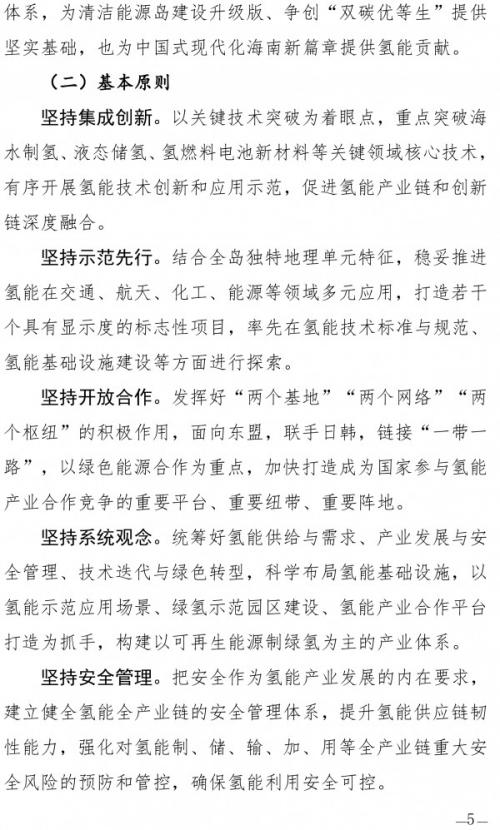 体系，为清洁能源岛建设升级版、争创“双碳优等生”提供坚实基础，也为中国式现代化海南新篇章提供氢能贡献。

（二）基本原则

坚持集成创新。以关键技术突破为着眼点，重点突破海水制氢、液态储氢、氢燃料电池新材料等关键领域核心技术，有序开展氢能技术创新和应用示范，促进氢能产业链和创新链深度融合。

坚持示范先行。结合全岛独特地理单元特征，稳妥推进氢能在交通、航天、化工、能源等领域多元应用，打造若干个具有显示度的标志性项目，率先在氢能技术标准与规范、氢能基础设施建设等方面进行探索。

坚持开放合作。发挥好“两个基地”“两个网络”“两个枢纽”的积极作用，面向东盟，联手日韩，链接“一带一路”，以绿色能源合作为重点，加快打造成为国家参与氢能产业合作竞争的重要平台、重要纽带、重要阵地。

坚持系统观念。统筹好氢能供给与需求、产业发展与安全管理、技术迭代与绿色转型，科学布局氢能基础设施，以氢能示范应用场景、绿氢示范园区建设、氢能产业合作平台打造为抓手，构建以可再生能源制绿氢为主的产业体系。

坚持安全管理。把安全作为氢能产业发展的内在要求，建立健全氢能全产业链的安全管理体系，提升氢能供应链韧性能力，强化对氢能制、储、输、加、用等全产业链重大安全风险的预防和管控，确保氢能利用安全可控。

—5—